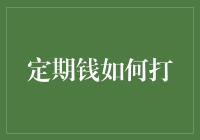 定期钱如何打